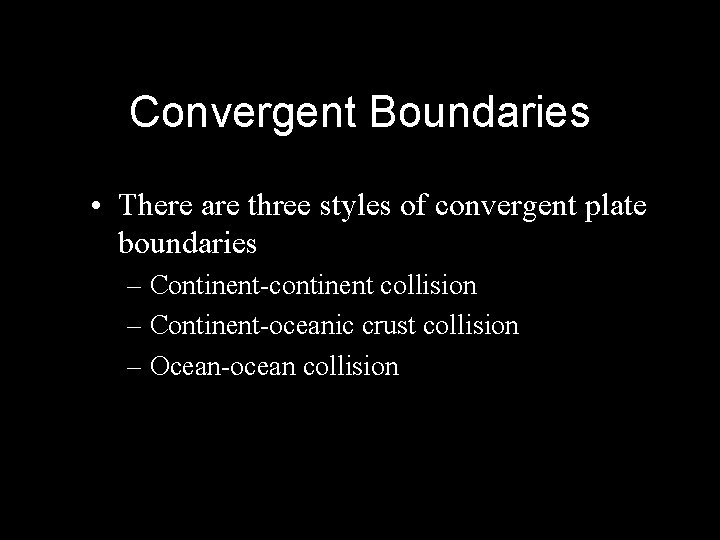 Convergent Boundaries

• There are three styles of convergent plate boundaries

– Continent-continent collision
– Continent-oceanic crust collision
– Ocean-ocean collision